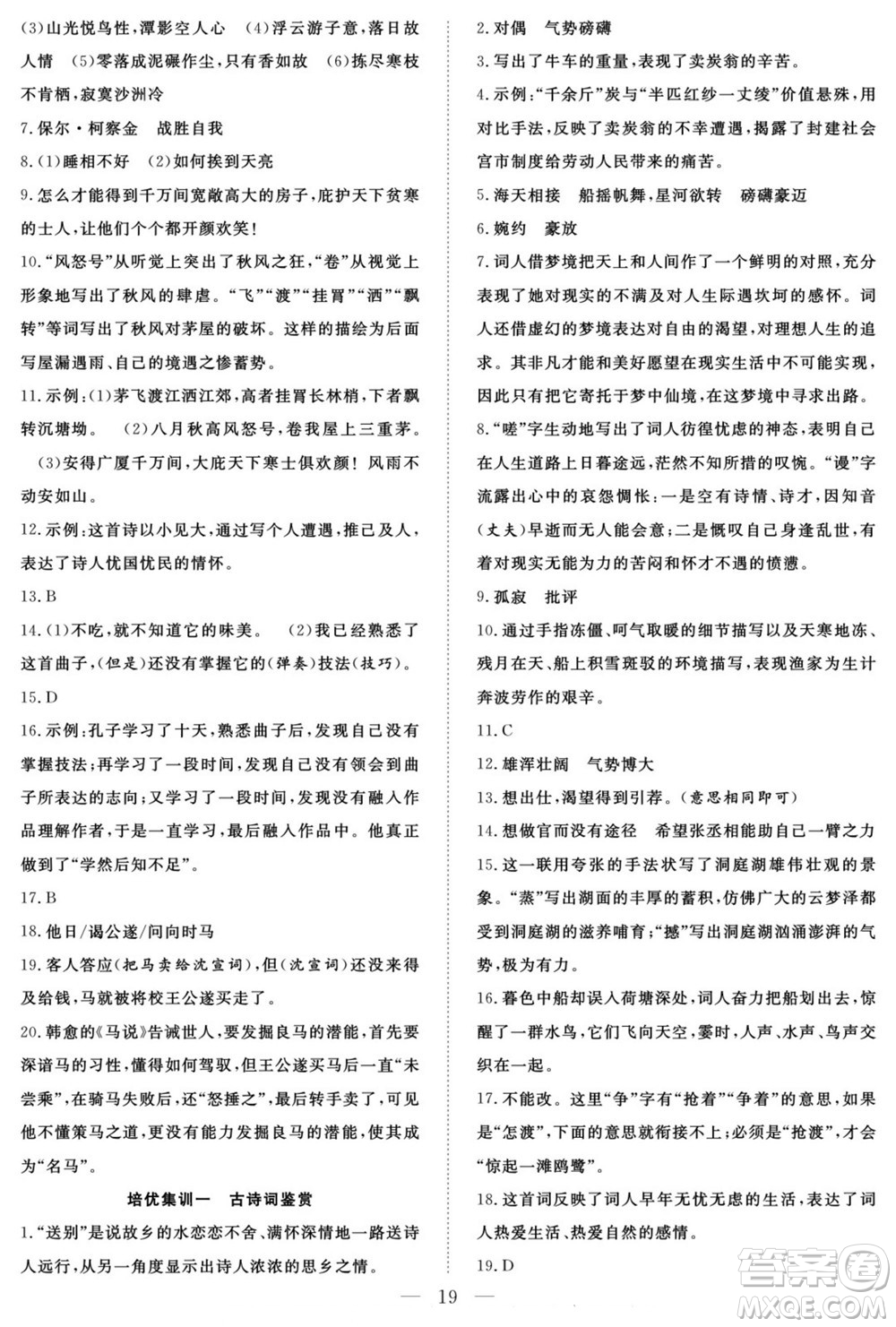 (3)山光悦鸟性，潭影空人心 (4)浮云游子意，落日故人情 (5)零落成泥碾作尘，只有香如故 (6)拣尽寒枝不肯栖，寂寞沙洲冷

7.保尔·柯察金　战胜自我

8.(1)睡相不好 (2)如何挨到天亮

9.怎么才能得到千万间宽敞高大的房子，庇护天下贫寒的士人，让他们个个都开颜欢笑！

10."风怒号"从听觉上突出了秋风之狂，"卷"从视觉上形象地写出了秋风的肆虐。"飞""渡""挂罥""洒""飘转"等词写出了秋风对茅屋的破坏。这样的描绘为后面写屋漏遇雨、自己的境遇之惨蓄势。

11.示例：(1)茅飞渡江洒江郊，高者挂罥长林梢，下者飘转沉塘坳。 (2)八月秋高风怒号，卷我屋上三重茅。 (3)安得广厦千万间，大庇天下寒士俱欢颜！风雨不动安如山。

12.示例：这首诗以小见大，通过写个人遭遇，推己及人，表达了诗人忧国忧民的情怀。

13.B

14.(1)不吃，就不知道它的味美。 (2)我已经熟悉了这首曲子，(但是)还没有掌握它的(弹奏)技法(技巧)。

15.D

16.示例：孔子学习了十天，熟悉曲子后，发现自己没有掌握技法；再学习了一段时间，发现自己没有领会到曲子所表达的志向；又学习了一段时间，发现没有融入作品理解作者，于是一直学习，最后融入作品中。他真正做到了"学然后知不足"。

17.B

18.他日/谒公遂/问向时马

19.客人答应(把马卖给沈宣词)，但(沈宣词)还没来得及给钱，马就被将校王公遂买走了。

20.韩愈的《马说》告诫世人，要发掘良马的潜能，首先要深谙马的习性，懂得如何驾驭，但王公遂买马后一直"未尝乘"，在骑马失败后，还"怒捶之"，最后转手卖了，可见他不懂策马之道，更没有能力发掘良马的潜能，使其成为"名马"。

培优集训一　古诗词鉴赏

1."送别"是说故乡的水恋恋不舍、满怀深情地一路送诗人远行，从另一角度显示出诗人浓浓的思乡之情。

2.对偶　气势磅礴

3.写出了牛车的重量，表现了卖炭翁的辛苦。

4.示例："千余斤"炭与"半匹红纱一丈绫"价值悬殊，用对比手法，反映了卖炭翁的不幸遭遇，揭露了封建社会宫市制度给劳动人民带来的痛苦。

5.海天相接　船摇帆舞，星河欲转　磅礴豪迈

6.婉约　豪放

7.词人借梦境把天上和人间作了一个鲜明的对照，充分表现了她对现实的不满及对人生际遇坎坷的感怀。词人还借虚幻的梦境表达对自由的渴望，对理想人生的追求。其非凡才能和美好愿望在现实生活中不可能实现，因此只有把它寄托于梦中仙境，在这梦境中寻求出路。

8."嗟"字生动地写出了词人彷徨忧虑的神态，表明自己在人生道路上日暮途远，茫然不知所措的叹惋。"谩"字流露出心中的哀怨惆怅：一是空有诗情、诗才，因知音(丈夫)早逝而无人能会意；二是慨叹自己身逢乱世，有着对现实无能为力的苦闷和怀才不遇的愤懑。

9.孤寂　批评

10.通过手指冻僵、呵气取暖的细节描写以及天寒地冻、残月在天、船上积雪斑驳的环境描写，表现渔家为生计奔波劳作的艰辛。

11.C

12.雄浑壮阔　气势博大

13.想出仕，渴望得到引荐。(意思相同即可)

14.想做官而没有途径　希望张丞相能助自己一臂之力

15.这一联用夸张的手法状写了洞庭湖雄伟壮观的景象。"蒸"写出湖面的丰厚的蓄积，仿佛广大的云梦泽都受到洞庭湖的滋养哺育；"撼"写出洞庭湖汹涌澎湃的气势，极为有力。

16.暮色中船却误入荷塘深处，词人奋力把船划出去，惊醒了一群水鸟，它们飞向天空，霎时，人声、水声、鸟声交织在一起。

17.不能改。这里"争"字有"抢着""争着"的意思，如果是"怎渡"，下面的意思就衔接不上；必须是"抢渡"，才会"惊起一滩鸥鹭"。

18.这首词反映了词人早年无忧无虑的生活，表达了词人热爱生活、热爱自然的感情。

19.D

— 19 —

答案圈 MXQE.COM